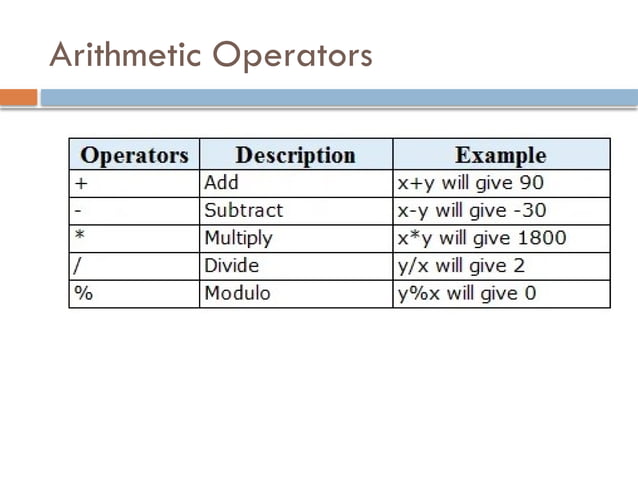 Arithmetic Operators

| Operators | Description | Example |
|---|---|---|
| + | Add | x+y will give 90 |
| - | Subtract | x-y will give -30 |
| * | Multiply | x*y will give 1800 |
| / | Divide | y/x will give 2 |
| % | Modulo | y%x will give 0 |